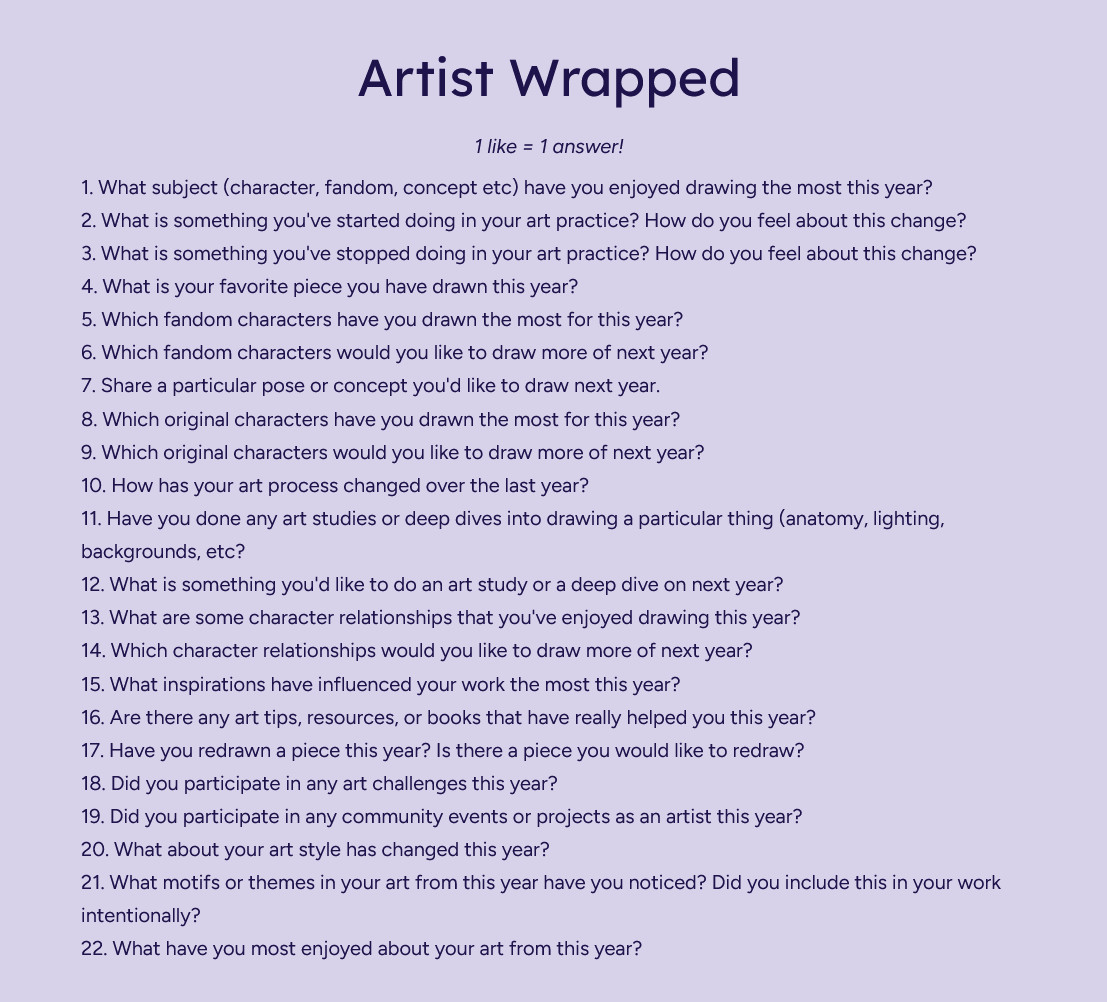 Artist Wrapped

1 like = 1 answer!

1. What subject (character, fandom, concept etc) have you enjoyed drawing the most this year?
2. What is something you've started doing in your art practice? How do you feel about this change?
3. What is something you've stopped doing in your art practice? How do you feel about this change?
4. What is your favorite piece you have drawn this year?
5. Which fandom characters have you drawn the most for this year?
6. Which fandom characters would you like to draw more of next year?
7. Share a particular pose or concept you'd like to draw next year.
8. Which original characters have you drawn the most for this year?
9. Which original characters would you like to draw more of next year?
10. How has your art process changed over the last year?
11. Have you done any art studies or deep dives into drawing a particular thing (anatomy, lighting, backgrounds, etc?
12. What is something you'd like to do an art study or a deep dive on next year?
13. What are some character relationships that you've enjoyed drawing this year?
14. Which character relationships would you like to draw more of next year?
15. What inspirations have influenced your work the most this year?
16. Are there any art tips, resources, or books that have really helped you this year?
17. Have you redrawn a piece this year? Is there a piece you would like to redraw?
18. Did you participate in any art challenges this year?
19. Did you participate in any community events or projects as an artist this year?
20. What about your art style has changed this year?
21. What motifs or themes in your art from this year have you noticed? Did you include this in your work intentionally?
22. What have you most enjoyed about your art from this year?